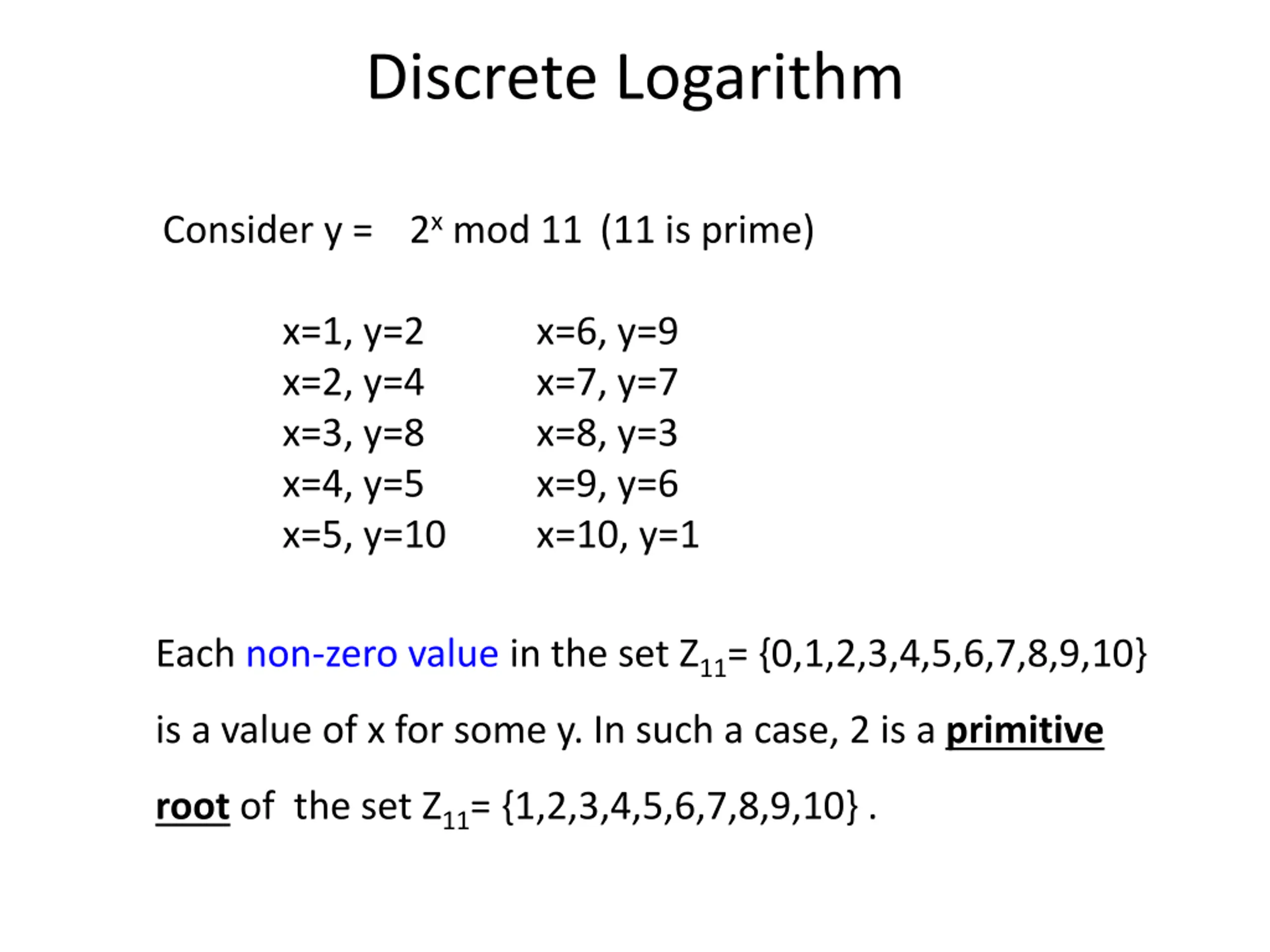 Discrete Logarithm

Consider y = $2^x$ mod 11 (11 is prime)

x=1, y=2
x=2, y=4
x=3, y=8
x=4, y=5
x=5, y=10

x=6, y=9
x=7, y=7
x=8, y=3
x=9, y=6
x=10, y=1

Each non-zero value in the set $Z_{11}$= {0,1,2,3,4,5,6,7,8,9,10} is a value of x for some y. In such a case, 2 is a primitive root of the set $Z_{11}$= {1,2,3,4,5,6,7,8,9,10} .